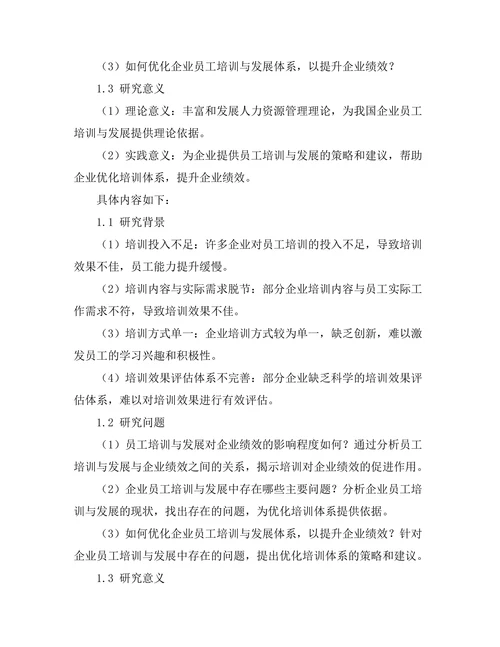 （3）如何优化企业员工培训与发展体系，以提升企业绩效？

1.3 研究意义

（1）理论意义：丰富和发展人力资源管理理论，为我国企业员工培训与发展提供理论依据。

（2）实践意义：为企业提供员工培训与发展的策略和建议，帮助企业优化培训体系，提升企业绩效。

具体内容如下：

1.1 研究背景

（1）培训投入不足：许多企业对员工培训的投入不足，导致培训效果不佳，员工能力提升缓慢。

（2）培训内容与实际需求脱节：部分企业培训内容与员工实际工作需求不符，导致培训效果不佳。

（3）培训方式单一：企业培训方式较为单一，缺乏创新，难以激发员工的学习兴趣和积极性。

（4）培训效果评估体系不完善：部分企业缺乏科学的培训效果评估体系，难以对培训效果进行有效评估。

1.2 研究问题

（1）员工培训与发展对企业绩效的影响程度如何？通过分析员工培训与发展与企业绩效之间的关系，揭示培训对企业绩效的促进作用。

（2）企业员工培训与发展中存在哪些主要问题？分析企业员工培训与发展的现状，找出存在的问题，为优化培训体系提供依据。

（3）如何优化企业员工培训与发展体系，以提升企业绩效？针对企业员工培训与发展中存在的问题，提出优化培训体系的策略和建议。

1.3 研究意义